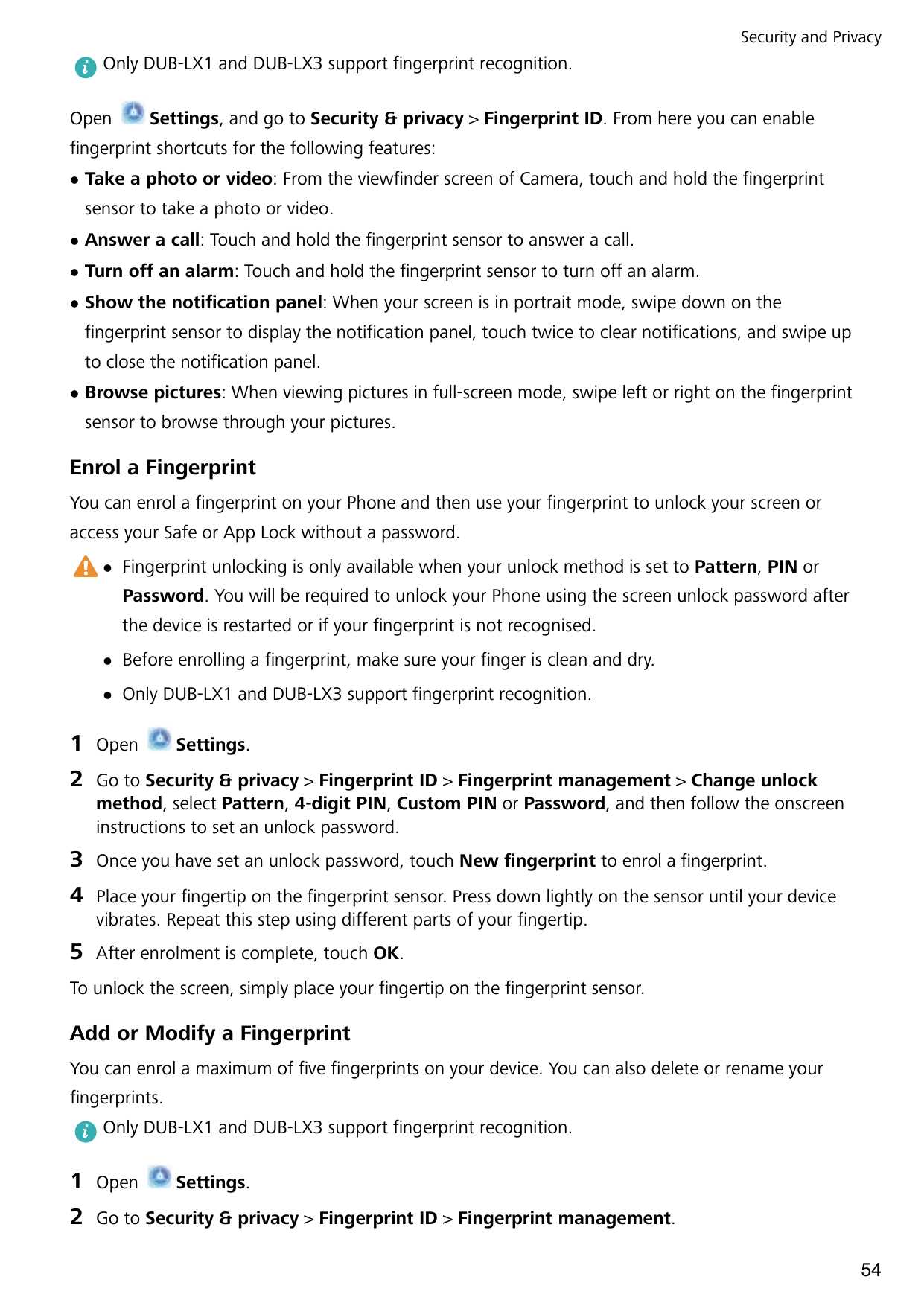 Security and Privacy

Only DUB-LX1 and DUB-LX3 support fingerprint recognition.

Open Settings, and go to Security & privacy > Fingerprint ID. From here you can enable fingerprint shortcuts for the following features:

• Take a photo or video: From the viewfinder screen of Camera, touch and hold the fingerprint sensor to take a photo or video.
• Answer a call: Touch and hold the fingerprint sensor to answer a call.
• Turn off an alarm: Touch and hold the fingerprint sensor to turn off an alarm.
• Show the notification panel: When your screen is in portrait mode, swipe down on the fingerprint sensor to display the notification panel, touch twice to clear notifications, and swipe up to close the notification panel.
• Browse pictures: When viewing pictures in full-screen mode, swipe left or right on the fingerprint sensor to browse through your pictures.

Enrol a Fingerprint

You can enrol a fingerprint on your Phone and then use your fingerprint to unlock your screen or access your Safe or App Lock without a password.

• Fingerprint unlocking is only available when your unlock method is set to Pattern, PIN or Password. You will be required to unlock your Phone using the screen unlock password after the device is restarted or if your fingerprint is not recognised.
• Before enrolling a fingerprint, make sure your finger is clean and dry.
• Only DUB-LX1 and DUB-LX3 support fingerprint recognition.

1 Open Settings.
2 Go to Security & privacy > Fingerprint ID > Fingerprint management > Change unlock method, select Pattern, 4-digit PIN, Custom PIN or Password, and then follow the onscreen instructions to set an unlock password.
3 Once you have set an unlock password, touch New fingerprint to enrol a fingerprint.
4 Place your fingertip on the fingerprint sensor. Press down lightly on the sensor until your device vibrates. Repeat this step using different parts of your fingertip.
5 After enrolment is complete, touch OK.

To unlock the screen, simply place your fingertip on the fingerprint sensor.

Add or Modify a Fingerprint

You can enrol a maximum of five fingerprints on your device. You can also delete or rename your fingerprints.

Only DUB-LX1 and DUB-LX3 support fingerprint recognition.

1 Open Settings.
2 Go to Security & privacy > Fingerprint ID > Fingerprint management.

54